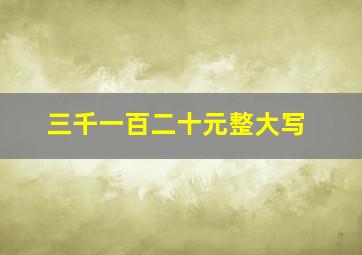 三千一百二十元整大写